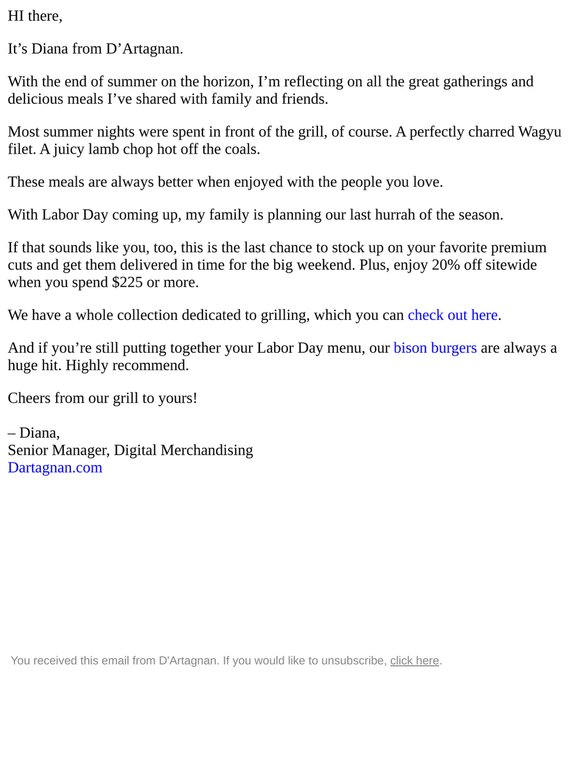 HI there,

It's Diana from D'Artagnan.

With the end of summer on the horizon, I'm reflecting on all the great gatherings and delicious meals I've shared with family and friends.

Most summer nights were spent in front of the grill, of course. A perfectly charred Wagyu filet. A juicy lamb chop hot off the coals.

These meals are always better when enjoyed with the people you love.

With Labor Day coming up, my family is planning our last hurrah of the season.

If that sounds like you, too, this is the last chance to stock up on your favorite premium cuts and get them delivered in time for the big weekend. Plus, enjoy 20% off sitewide when you spend $225 or more.

We have a whole collection dedicated to grilling, which you can check out here.

And if you're still putting together your Labor Day menu, our bison burgers are always a huge hit. Highly recommend.

Cheers from our grill to yours!

– Diana,
Senior Manager, Digital Merchandising
Dartagnan.com

You received this email from D'Artagnan. If you would like to unsubscribe, click here.